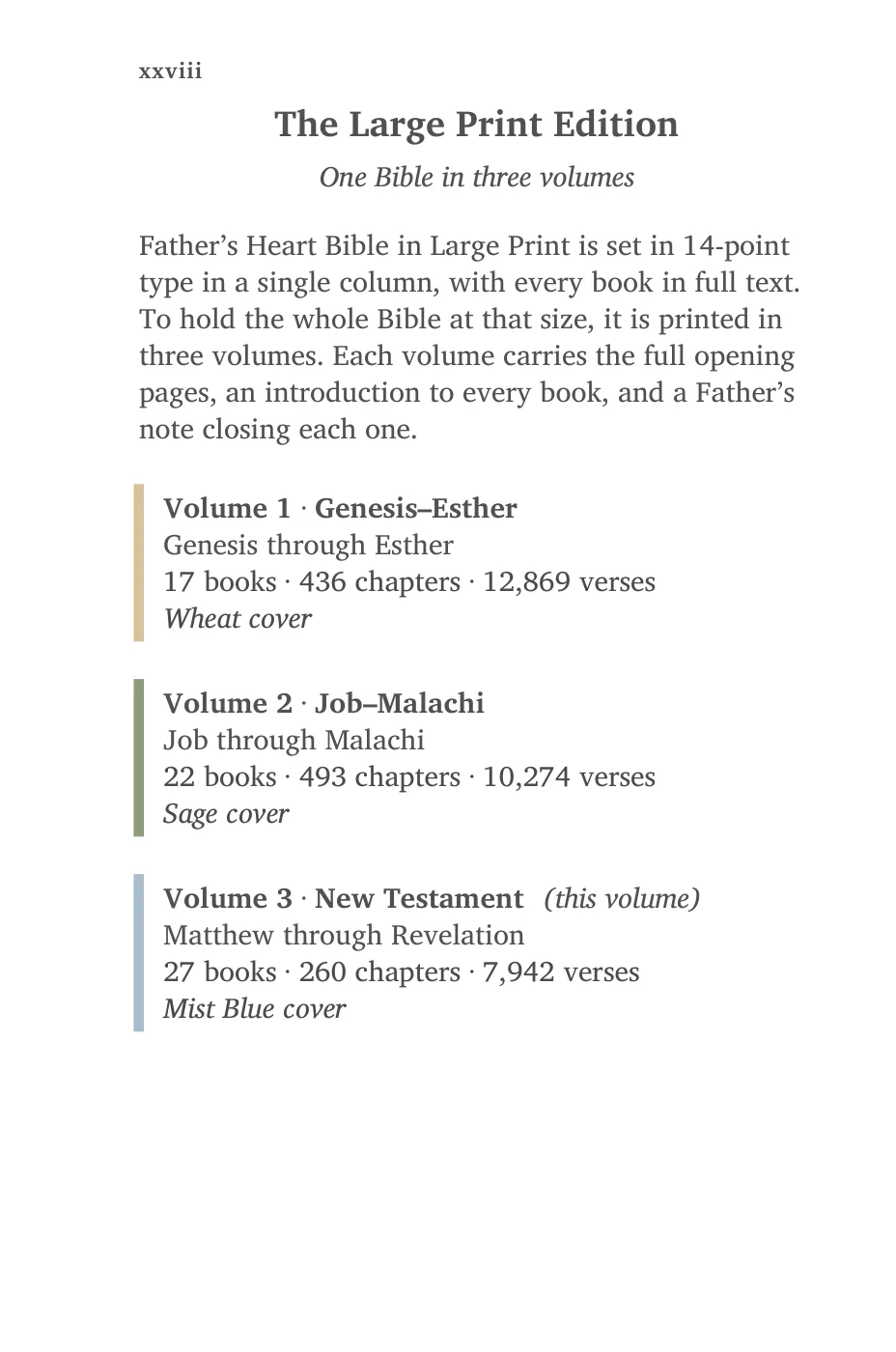 xxviii

The Large Print Edition

One Bible in three volumes

Father's Heart Bible in Large Print is set in 14-point type in a single column, with every book in full text. To hold the whole Bible at that size, it is printed in three volumes. Each volume carries the full opening pages, an introduction to every book, and a Father's note closing each one.

Volume 1 · Genesis–Esther
Genesis through Esther
17 books · 436 chapters · 12,869 verses
Wheat cover

Volume 2 · Job–Malachi
Job through Malachi
22 books · 493 chapters · 10,274 verses
Sage cover

Volume 3 · New Testament (this volume)
Matthew through Revelation
27 books · 260 chapters · 7,942 verses
Mist Blue cover